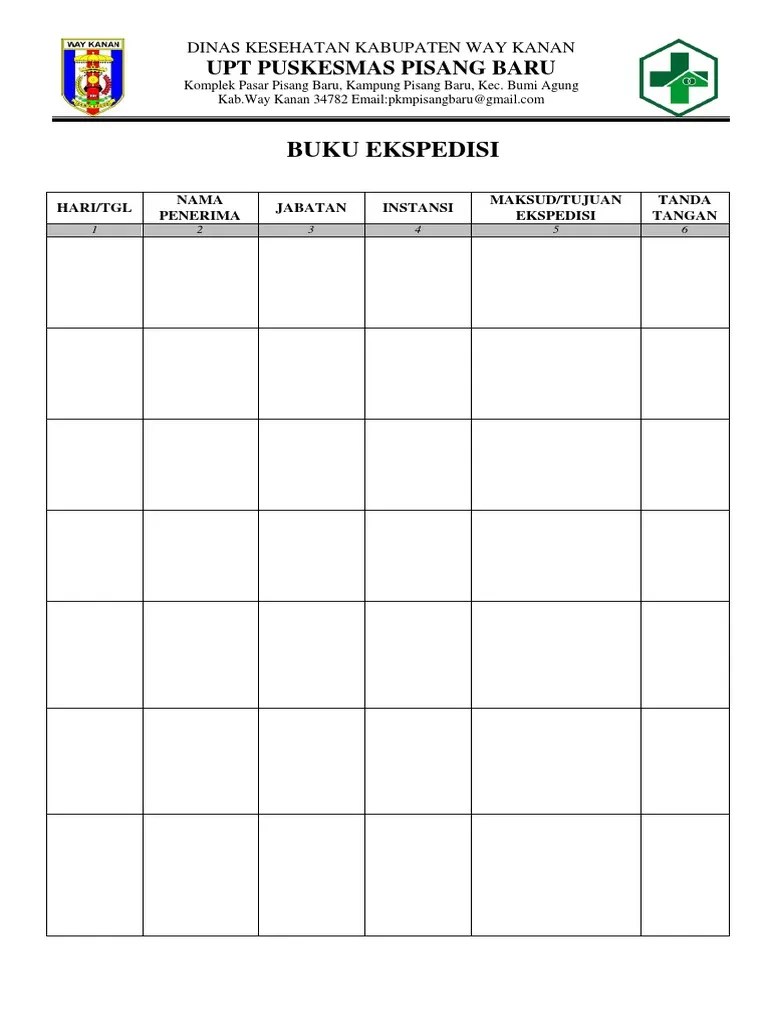 WAY KANAN

DINAS KESEHATAN KABUPATEN WAY KANAN
UPT PUSKESMAS PISANG BARU
Komplek Pasar Pisang Baru, Kampung Pisang Baru, Kec. Bumi Agung
Kab.Way Kanan 34782 Email:pkmpisangbaru@gmail.com

BUKU EKSPEDISI

| HARI/TGL | NAMA PENERIMA | JABATAN | INSTANSI | MAKSUD/TUJUAN EKSPEDISI | TANDA TANGAN |
|---|---|---|---|---|---|
| 1 | 2 | 3 | 4 | 5 | 6 |
| | | | | | |
| | | | | | |
| | | | | | |
| | | | | | |
| | | | | | |
| | | | | | |
| | | | | | |